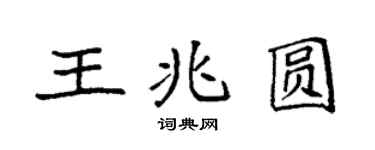 王兆圆

词典网